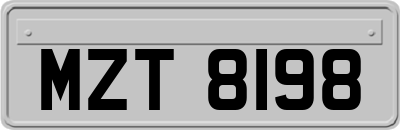 MZT 8198